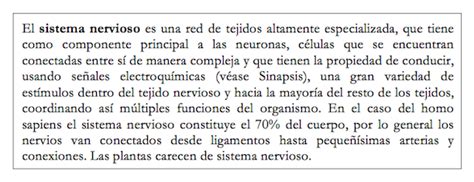 El sistema nervioso es una red de tejidos altamente especializada, que tiene como componente principal a las neuronas, células que se encuentran conectadas entre sí de manera compleja y que tienen la propiedad de conducir, usando señales electroquímicas (véase Sinapsis), una gran variedad de estímulos dentro del tejido nervioso y hacia la mayoría del resto de los tejidos, coordinando así múltiples funciones del organismo. En el caso del homo sapiens el sistema nervioso constituye el 70% del cuerpo, por lo general los nervios van conectados desde ligamentos hasta pequeñísimas arterias y conexiones. Las plantas carecen de sistema nervioso.